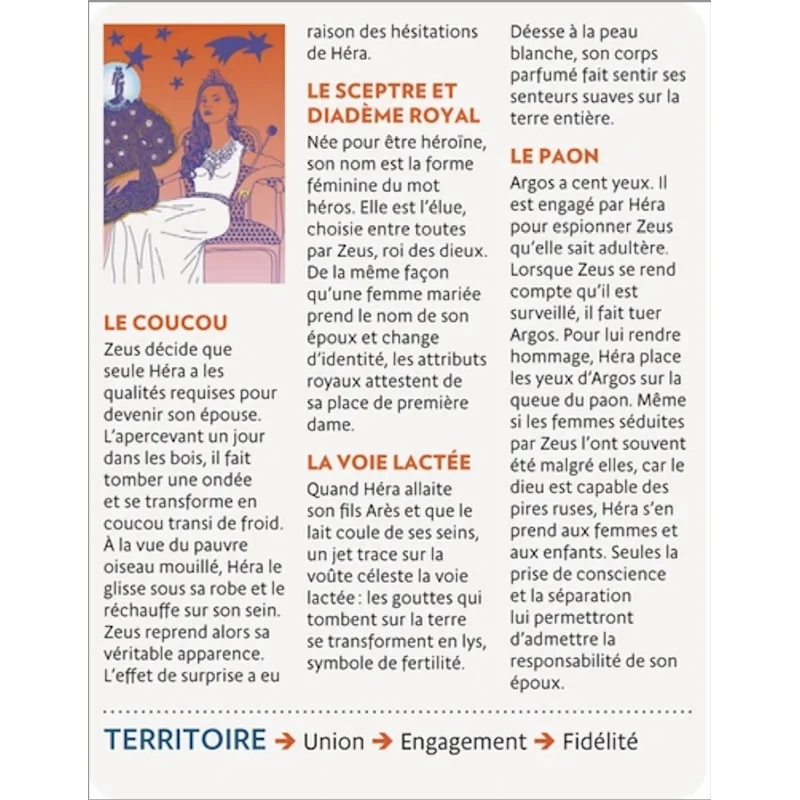 LE COUCOU
Zeus décide que seule Héra a les qualités requises pour devenir son épouse. L'apercevant un jour dans les bois, il fait tomber une ondée et se transforme en coucou transi de froid. À la vue du pauvre oiseau mouillé, Héra le glisse sous sa robe et le réchauffe sur son sein. Zeus reprend alors sa véritable apparence. L'effet de surprise a eu raison des hésitations de Héra.

LE SCEPTRE ET DIADÈME ROYAL
Née pour être héroïne, son nom est la forme féminine du mot héros. Elle est l'élue, choisie entre toutes par Zeus, roi des dieux. De la même façon qu'une femme mariée prend le nom de son époux et change d'identité, les attributs royaux attestent de sa place de première dame.

LA VOIE LACTÉE
Quand Héra allaite son fils Arès et que le lait coule de ses seins, un jet trace sur la voûte céleste la voie lactée : les gouttes qui tombent sur la terre se transforment en lys, symbole de fertilité. Déesse à la peau blanche, son corps parfumé fait sentir ses senteurs suaves sur la terre entière.

LE PAON
Argos a cent yeux. Il est engagé par Héra pour espionner Zeus qu'elle sait adultère. Lorsque Zeus se rend compte qu'il est surveillé, il fait tuer Argos. Pour lui rendre hommage, Héra place les yeux d'Argos sur la queue du paon. Même si les femmes séduites par Zeus l'ont souvent été malgré elles, car le dieu est capable des pires ruses, Héra s'en prend aux femmes et aux enfants. Seules la prise de conscience et la séparation lui permettront d'admettre la responsabilité de son époux.

TERRITOIRE → Union → Engagement → Fidélité